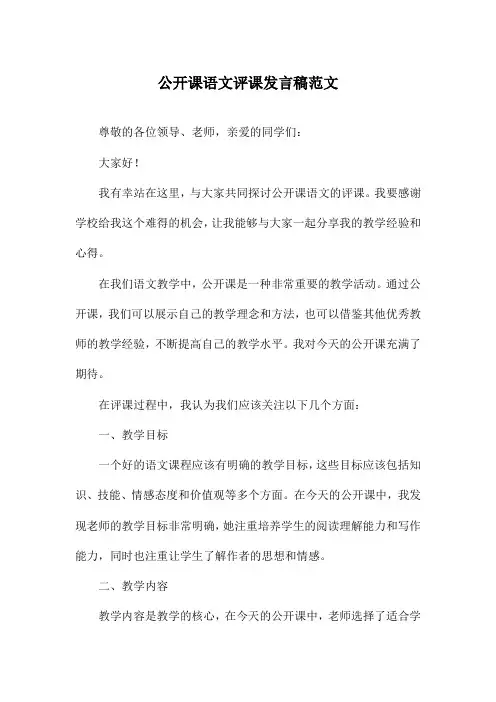 公开课语文评课发言稿范文

尊敬的各位领导、老师，亲爱的同学们：

大家好！

我有幸站在这里，与大家共同探讨公开课语文的评课。我要感谢学校给我这个难得的机会，让我能够与大家一起分享我的教学经验和心得。

在我们语文教学中，公开课是一种非常重要的教学活动。通过公开课，我们可以展示自己的教学理念和方法，也可以借鉴其他优秀教师的教学经验，不断提高自己的教学水平。我对今天的公开课充满了期待。

在评课过程中，我认为我们应该关注以下几个方面：

一、教学目标

一个好的语文课程应该有明确的教学目标，这些目标应该包括知识、技能、情感态度和价值观等多个方面。在今天的公开课中，我发现老师的教学目标非常明确，她注重培养学生的阅读理解能力和写作能力，同时也注重让学生了解作者的思想和情感。

二、教学内容

教学内容是教学的核心，在今天的公开课中，老师选择了适合学